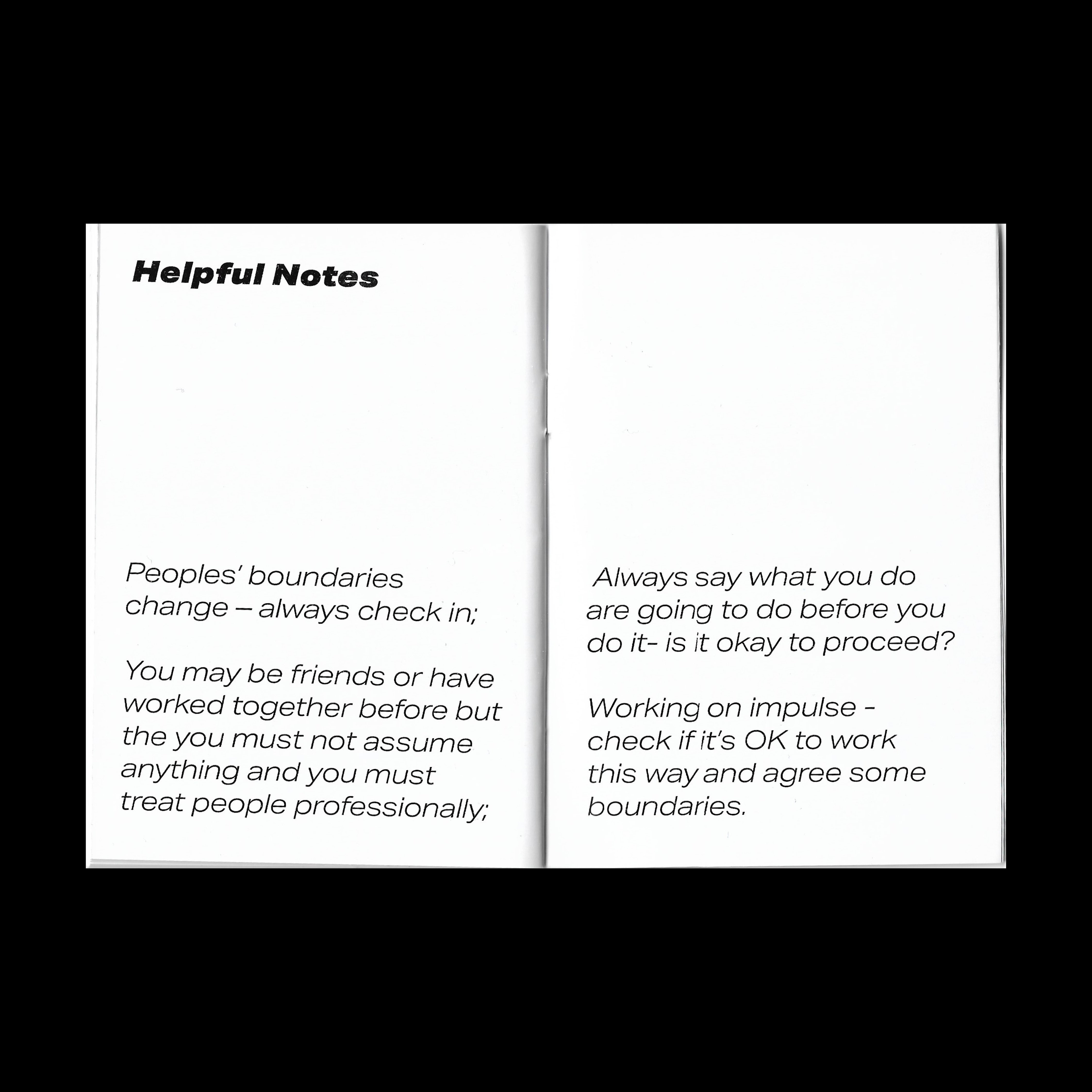 Helpful Notes

Peoples' boundaries change – always check in;

You may be friends or have worked together before but the you must not assume anything and you must treat people professionally;

Always say what you do are going to do before you do it- is it okay to proceed?

Working on impulse - check if it's OK to work this way and agree some boundaries.